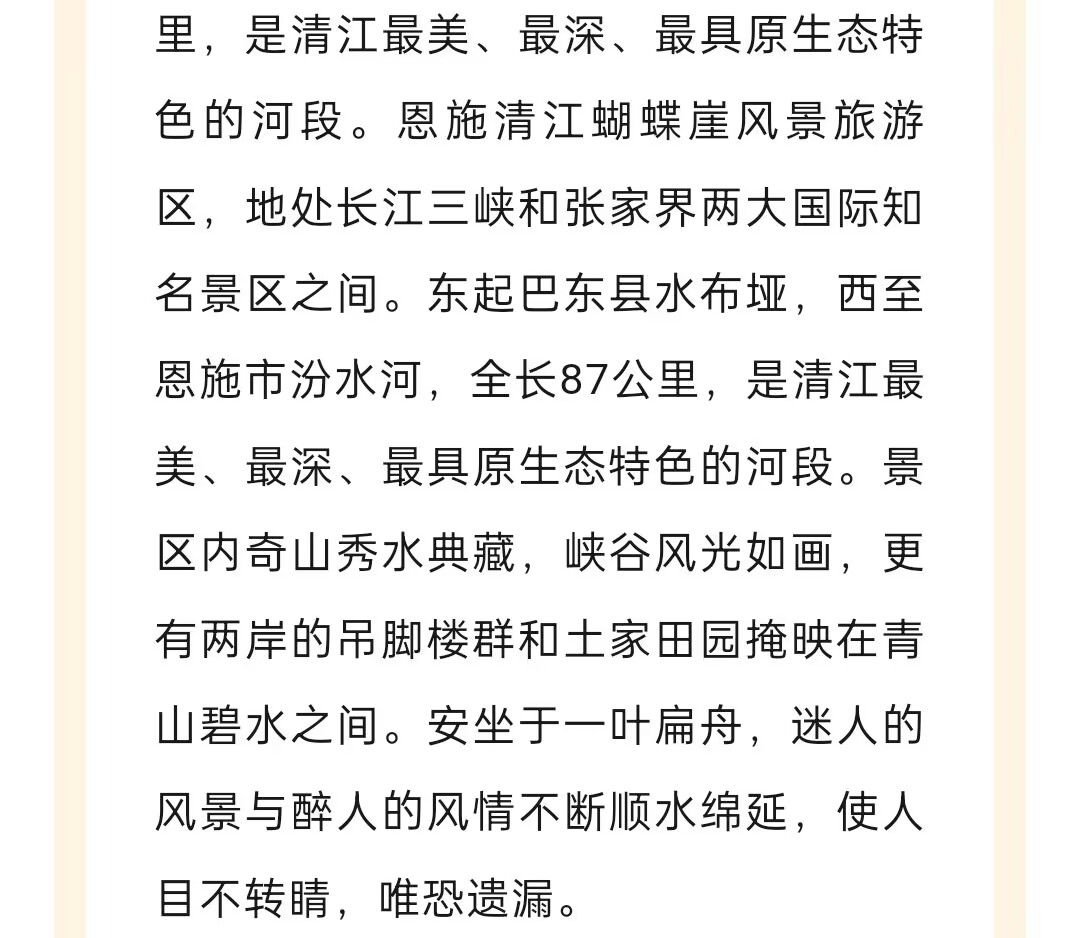 里，是清江最美、最深、最具原生态特色的河段。恩施清江蝴蝶崖风景旅游区，地处长江三峡和张家界两大国际知名景区之间。东起巴东县水布垭，西至恩施市汾水河，全长87公里，是清江最美、最深、最具原生态特色的河段。景区内奇山秀水典藏，峡谷风光如画，更有两岸的吊脚楼群和土家田园掩映在青山碧水之间。安坐于一叶扁舟，迷人的风景与醉人的风情不断顺水绵延，使人目不转睛，唯恐遗漏。